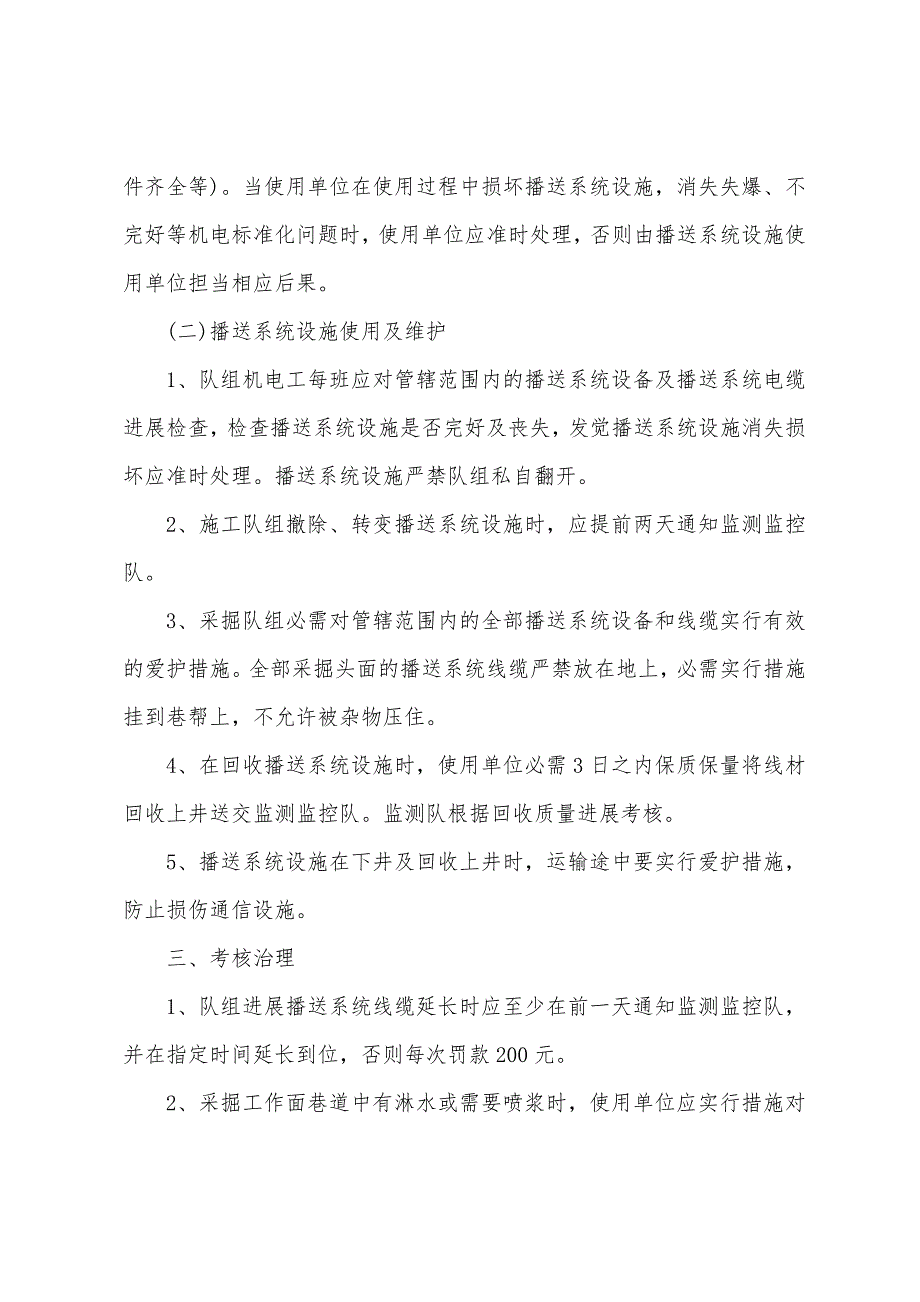 件齐全等)。当使用单位在使用过程中损坏播送系统设施，消失失爆、不完好等机电标准化问题时，使用单位应准时处理，否则由播送系统设施使用单位担当相应后果。

(二)播送系统设施使用及维护

1、队组机电工每班应对管辖范围内的播送系统设备及播送系统电缆进展检查，检查播送系统设施是否完好及丧失，发觉播送系统设施消失损坏应准时处理。播送系统设施严禁队组私自翻开。

2、施工队组撤除、转变播送系统设施时，应提前两天通知监测监控队。

3、采掘队组必需对管辖范围内的全部播送系统设备和线缆实行有效的爱护措施。全部采掘头面的播送系统线缆严禁放在地上，必需实行措施挂到巷帮上，不允许被杂物压住。

4、在回收播送系统设施时，使用单位必需3日之内保质保量将线材回收上井送交监测监控队。监测队根据回收质量进展考核。

5、播送系统设施在下井及回收上井时，运输途中要实行爱护措施，防止损伤通信设施。

三、考核治理

1、队组进展播送系统线缆延长时应至少在前一天通知监测监控队，并在指定时间延长到位，否则每次罚款200元。

2、采掘工作面巷道中有淋水或需要喷浆时，使用单位应实行措施对